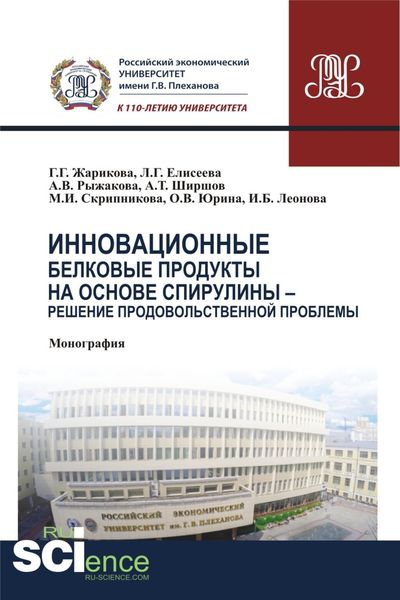 Российский экономический
УНИВЕРСИТЕТ
имени Г.В. Плеханова

К 110-ЛЕТИЮ УНИВЕРСИТЕТА

Г.Г. Жарикова, Л.Г. Елисеева
А.В. Рыжакова, А.Т. Ширшов
М.И. Скрипникова, О.В. Юрина, И.Б. Леонова

ИННОВАЦИОННЫЕ
БЕЛКОВЫЕ ПРОДУКТЫ
НА ОСНОВЕ СПИРУЛИНЫ –
РЕШЕНИЕ ПРОДОВОЛЬСТВЕННОЙ ПРОБЛЕМЫ

Монография

РОССИЙСКИЙ ЭКОНОМИЧЕСКИЙ
УНИВЕРСИТЕТ им. Г. В. ПЛЕХАНОВА

RU
SCIence
RU-SCIENCE.COM